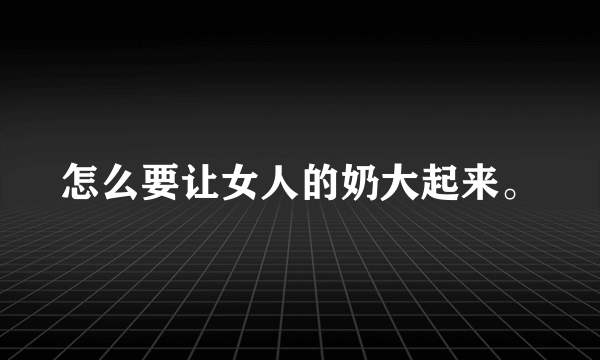 怎么要让女人的奶大起来。